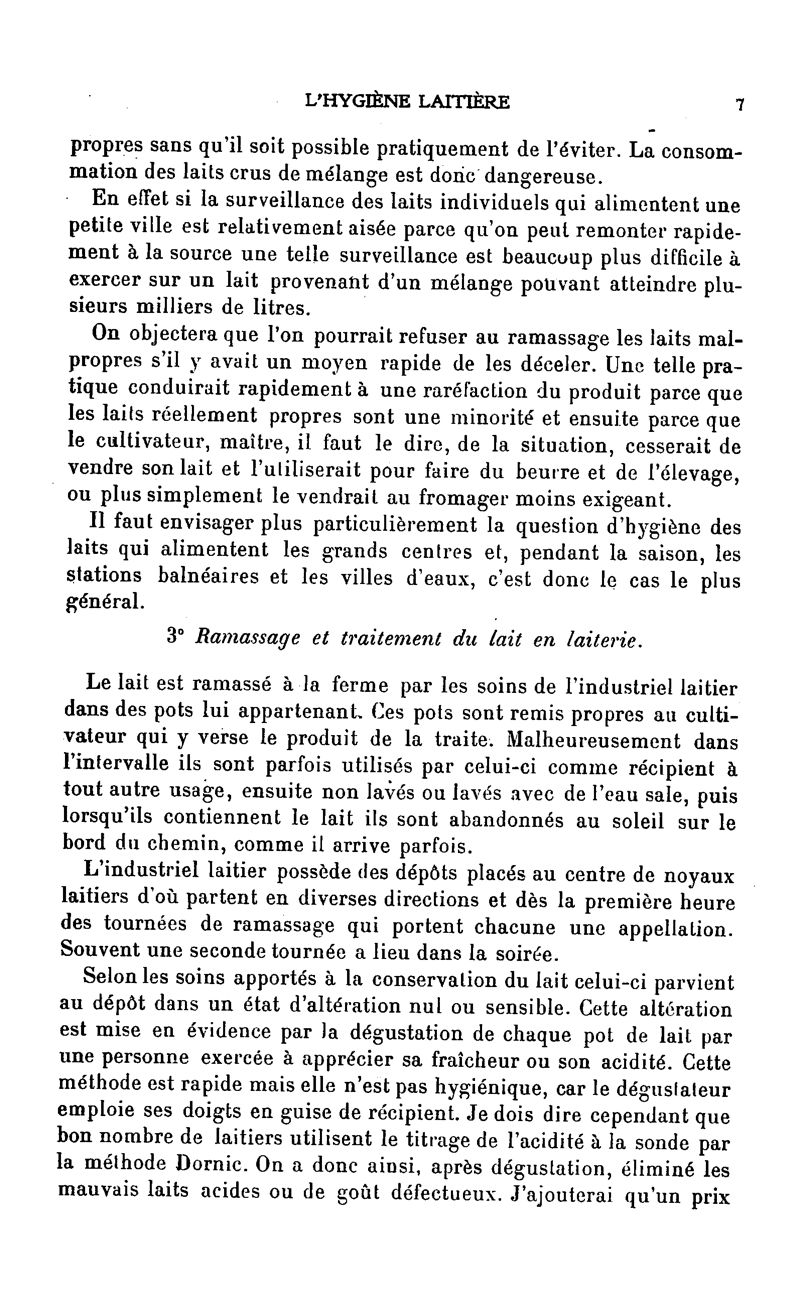 L'HYGIÈNE LAITIÈRE 7

propres sans qu'il soit possible pratiquement de l'éviter. La consommation des laits crus de mélange est donc dangereuse.

En effet si la surveillance des laits individuels qui alimentent une petite ville est relativement aisée parce qu'on peut remonter rapidement à la source une telle surveillance est beaucoup plus difficile à exercer sur un lait provenant d'un mélange pouvant atteindre plusieurs milliers de litres.

On objectera que l'on pourrait refuser au ramassage les laits malpropres s'il y avait un moyen rapide de les déceler. Une telle pratique conduirait rapidement à une raréfaction du produit parce que les laits réellement propres sont une minorité et ensuite parce que le cultivateur, maître, il faut le dire, de la situation, cesserait de vendre son lait et l'utiliserait pour faire du beurre et de l'élevage, ou plus simplement le vendrait au fromager moins exigeant.

Il faut envisager plus particulièrement la question d'hygiène des laits qui alimentent les grands centres et, pendant la saison, les stations balnéaires et les villes d'eaux, c'est donc le cas le plus général.

3° Ramassage et traitement du lait en laiterie.

Le lait est ramassé à la ferme par les soins de l'industriel laitier dans des pots lui appartenant. Ces pots sont remis propres au cultivateur qui y verse le produit de la traite. Malheureusement dans l'intervalle ils sont parfois utilisés par celui-ci comme récipient à tout autre usage, ensuite non lavés ou lavés avec de l'eau sale, puis lorsqu'ils contiennent le lait ils sont abandonnés au soleil sur le bord du chemin, comme il arrive parfois.

L'industriel laitier possède des dépôts placés au centre de noyaux laitiers d'où partent en diverses directions et dès la première heure des tournées de ramassage qui portent chacune une appellation. Souvent une seconde tournée a lieu dans la soirée.

Selon les soins apportés à la conservation du lait celui-ci parvient au dépôt dans un état d'altération nul ou sensible. Cette altération est mise en évidence par la dégustation de chaque pot de lait par une personne exercée à apprécier sa fraîcheur ou son acidité. Cette méthode est rapide mais elle n'est pas hygiénique, car le dégustateur emploie ses doigts en guise de récipient. Je dois dire cependant que bon nombre de laitiers utilisent le titrage de l'acidité à la sonde par la méthode Dornic. On a donc ainsi, après dégustation, éliminé les mauvais laits acides ou de goût défectueux. J'ajouterai qu'un prix